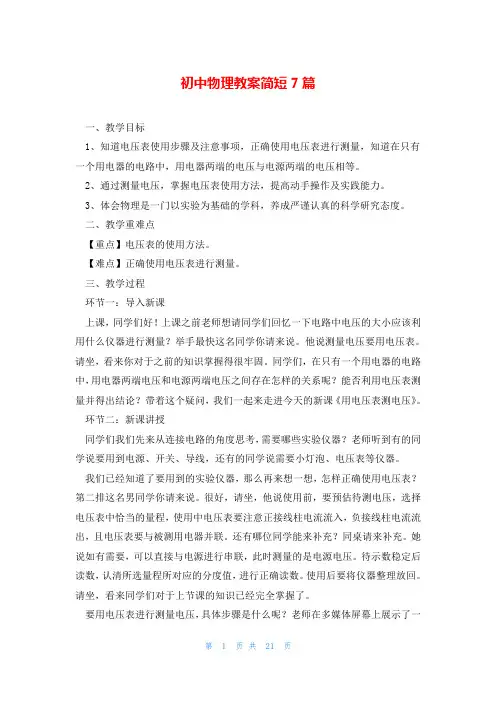 初中物理教案简短7篇

一、教学目标

1、知道电压表使用步骤及注意事项，正确使用电压表进行测量，知道在只有一个用电器的电路中，用电器两端的电压与电源两端的电压相等。

2、通过测量电压，掌握电压表使用方法，提高动手操作及实践能力。

3、体会物理是一门以实验为基础的学科，养成严谨认真的科学研究态度。

二、教学重难点

【重点】电压表的使用方法。

【难点】正确使用电压表进行测量。

三、教学过程

环节一：导入新课

上课，同学们好！上课之前老师想请同学们回忆一下电路中电压的大小应该利用什么仪器进行测量？举手最快这名同学你请来说。他说测量电压要用电压表。请坐，看来你对于之前的知识掌握得很牢固。同学们，在只有一个用电器的电路中，用电器两端电压和电源两端电压之间存在怎样的关系呢？能否利用电压表测量并得出结论？带着这个疑问，我们一起来走进今天的新课《用电压表测电压》。

环节二：新课讲授

同学们我们先来从连接电路的角度思考，需要哪些实验仪器？老师听到有的同学说要用到电源、开关、导线，还有的同学说需要小灯泡、电压表等仪器。

我们已经知道了要用到的实验仪器，那么再来想一想，怎样正确使用电压表？第二排这名男同学你请来说。很好，请坐，他说使用前，要预估待测电压，选择电压表中恰当的量程，使用中电压表要注意正接线柱电流流入，负接线柱电流流出，且电压表要与被测用电器并联。还有哪位同学能来补充？同桌请来补充。她说如有需要，可以直接与电源进行串联，此时测量的是电源电压。待示数稳定后读数，认清所选量程所对应的分度值，进行正确读数。使用后要将仪器整理放回。请坐，看来同学们对于上节课的知识已经完全掌握了。

要用电压表进行测量电压，具体步骤是什么呢？老师在多媒体屏幕上展示了一

第 1 页 共 21 页